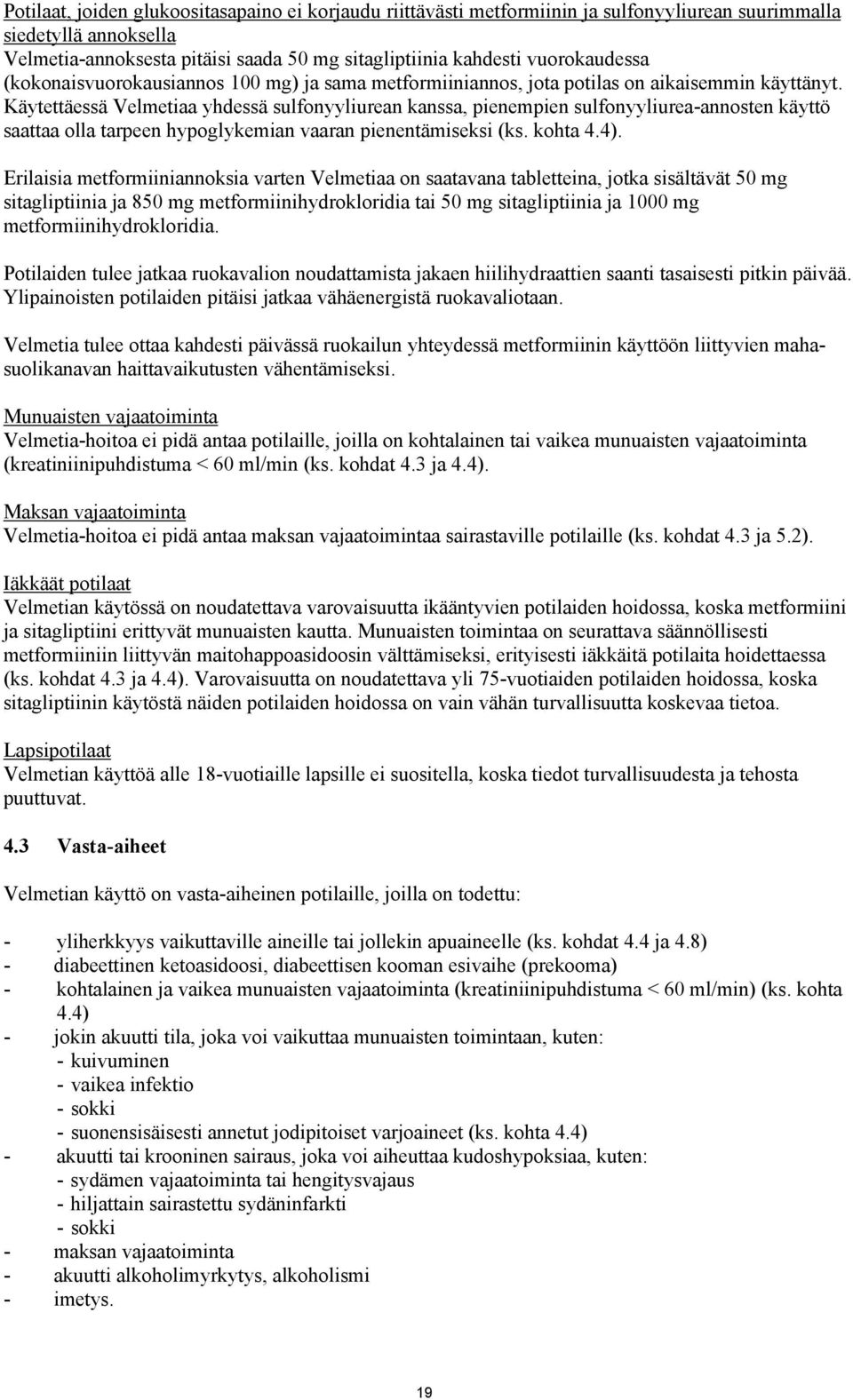 Potilaat, joiden glukoositasapaino ei korjaudu riittävästi metformiinin ja sulfonyyliurean suurimmalla siedetyllä annoksella
Velmetia-annoksesta pitäisi saada 50 mg sitagliptiinia kahdesti vuorokaudessa (kokonaisvuorokausiannos 100 mg) ja sama metformiiniannos, jota potilas on aikaisemmin käyttänyt. Käytettäessä Velmetiaa yhdessä sulfonyyliurean kanssa, pienempien sulfonyyliurea-annosten käyttö saattaa olla tarpeen hypoglykemian vaaran pienentämiseksi (ks. kohta 4.4).

Erilaisia metformiiniannoksia varten Velmetiaa on saatavana tabletteina, jotka sisältävät 50 mg sitagliptiinia ja 850 mg metformiinihydrokloridia tai 50 mg sitagliptiinia ja 1000 mg metformiinihydrokloridia.

Potilaiden tulee jatkaa ruokavalion noudattamista jakaen hiilihydraattien saanti tasaisesti pitkin päivää. Ylipainoisten potilaiden pitäisi jatkaa vähäenergistä ruokavaliotaan.

Velmetia tulee ottaa kahdesti päivässä ruokailun yhteydessä metformiinin käyttöön liittyvien maha-suolikanavan haittavaikutusten vähentämiseksi.

Munuaisten vajaatoiminta
Velmetia-hoitoa ei pidä antaa potilaille, joilla on kohtalainen tai vaikea munuaisten vajaatoiminta (kreatiniinipuhdistuma < 60 ml/min (ks. kohdat 4.3 ja 4.4).

Maksan vajaatoiminta
Velmetia-hoitoa ei pidä antaa maksan vajaatoimintaa sairastaville potilaille (ks. kohdat 4.3 ja 5.2).

Iäkkäät potilaat
Velmetian käytössä on noudatettava varovaisuutta ikääntyvien potilaiden hoidossa, koska metformiini ja sitagliptiini erittyvät munuaisten kautta. Munuaisten toimintaa on seurattava säännöllisesti metformiiniin liittyvän maitohappoasidoosin välttämiseksi, erityisesti iäkkäitä potilaita hoidettaessa (ks. kohdat 4.3 ja 4.4). Varovaisuutta on noudatettava yli 75-vuotiaiden potilaiden hoidossa, koska sitagliptiinin käytöstä näiden potilaiden hoidossa on vain vähän turvallisuutta koskevaa tietoa.

Lapsipotilaat
Velmetian käyttöä alle 18-vuotiaille lapsille ei suositella, koska tiedot turvallisuudesta ja tehosta puuttuvat.

4.3 Vasta-aiheet

Velmetian käyttö on vasta-aiheinen potilaille, joilla on todettu:

- yliherkkyys vaikuttaville aineille tai jollekin apuaineelle (ks. kohdat 4.4 ja 4.8)
- diabeettinen ketoasidoosi, diabeettisen kooman esivaihe (prekooma)
- kohtalainen ja vaikea munuaisten vajaatoiminta (kreatiniinipuhdistuma < 60 ml/min) (ks. kohta 4.4)
- jokin akuutti tila, joka voi vaikuttaa munuaisten toimintaan, kuten:
 - kuivuminen
 - vaikea infektio
 - sokki
 - suonensisäisesti annetut jodipitoiset varjoaineet (ks. kohta 4.4)
- akuutti tai krooninen sairaus, joka voi aiheuttaa kudoshypoksiaa, kuten:
 - sydämen vajaatoiminta tai hengitysvajaus
 - hiljattain sairastettu sydäninfarkti
 - sokki
- maksan vajaatoiminta
- akuutti alkoholimyrkytys, alkoholismi
- imetys.

19